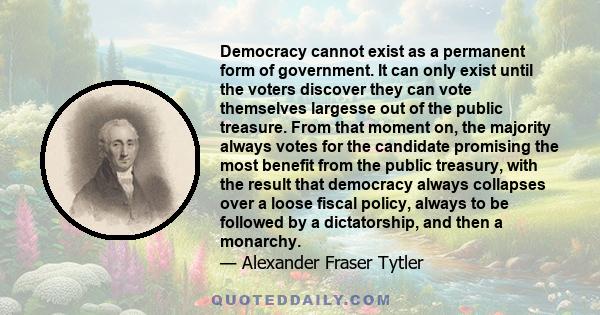 Democracy cannot exist as a permanent form of government. It can only exist until the voters discover they can vote themselves largesse out of the public treasure. From that moment on, the majority always votes for the candidate promising the most benefit from the public treasury, with the result that democracy always collapses over a loose fiscal policy, always to be followed by a dictatorship, and then a monarchy.
— Alexander Fraser Tytler

QUOTEDDAILY.COM